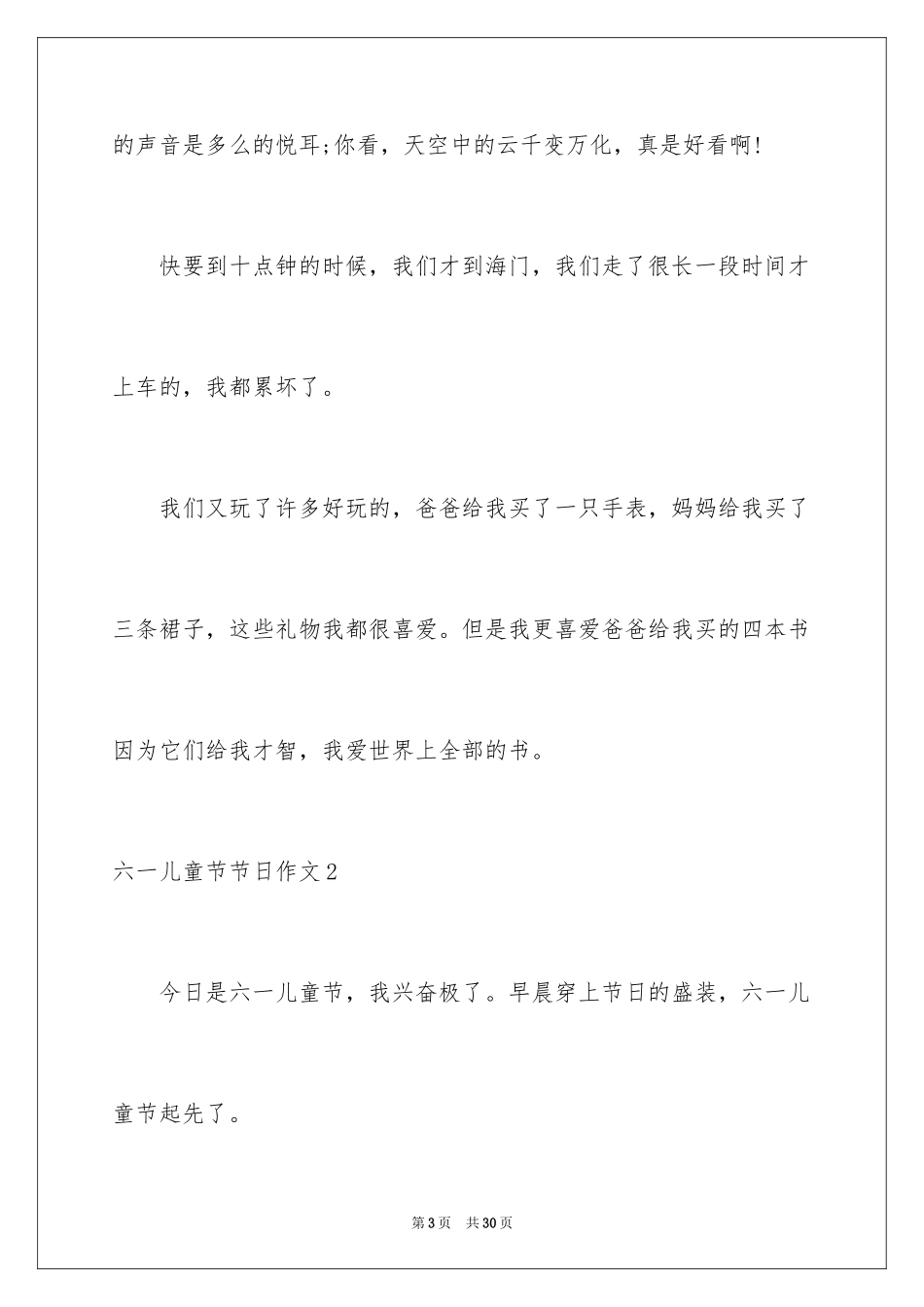 的声音是多么的悦耳;你看，天空中的云千变万化，真是好看啊!

快要到十点钟的时候，我们才到海门，我们走了很长一段时间才上车的，我都累坏了。

我们又玩了许多好玩的，爸爸给我买了一只手表，妈妈给我买了三条裙子，这些礼物我都很喜爱。但是我更喜爱爸爸给我买的四本书因为它们给我才智，我爱世界上全部的书。

六一儿童节节日作文2

今日是六一儿童节，我兴奋极了。早晨穿上节日的盛装，六一儿童节起先了。

第3页 共30页